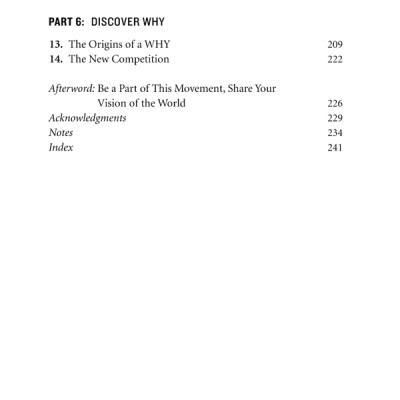 PART 6: DISCOVER WHY

13. The Origins of a WHY 209
14. The New Competition 222

Afterword: Be a Part of This Movement, Share Your Vision of the World 226
Acknowledgments 229
Notes 234
Index 241